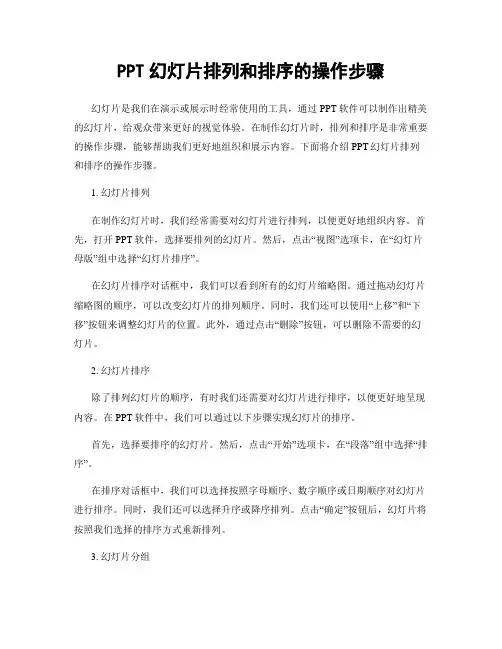 PPT 幻灯片排列和排序的操作步骤

幻灯片是我们在演示或展示时经常使用的工具，通过 PPT 软件可以制作出精美的幻灯片，给观众带来更好的视觉体验。在制作幻灯片时，排列和排序是非常重要的操作步骤，能够帮助我们更好地组织和展示内容。下面将介绍 PPT 幻灯片排列和排序的操作步骤。

1. 幻灯片排列

在制作幻灯片时，我们经常需要对幻灯片进行排列，以便更好地组织内容。首先，打开 PPT 软件，选择要排列的幻灯片。然后，点击“视图”选项卡，在“幻灯片母版”组中选择“幻灯片排序”。

在幻灯片排序对话框中，我们可以看到所有的幻灯片缩略图。通过拖动幻灯片缩略图的顺序，可以改变幻灯片的排列顺序。同时，我们还可以使用“上移”和“下移”按钮来调整幻灯片的位置。此外，通过点击“删除”按钮，可以删除不需要的幻灯片。

2. 幻灯片排序

除了排列幻灯片的顺序，有时我们还需要对幻灯片进行排序，以便更好地呈现内容。在 PPT 软件中，我们可以通过以下步骤实现幻灯片的排序。

首先，选择要排序的幻灯片。然后，点击“开始”选项卡，在“段落”组中选择“排序”。

在排序对话框中，我们可以选择按照字母顺序、数字顺序或日期顺序对幻灯片进行排序。同时，我们还可以选择升序或降序排列。点击“确定”按钮后，幻灯片将按照我们选择的排序方式重新排列。

3. 幻灯片分组